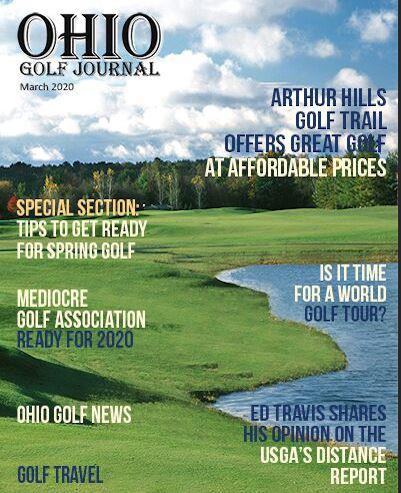 OHIO
GOLF JOURNAL
March 2020

ARTHUR HILLS GOLF TRAIL OFFERS GREAT GOLF AT AFFORDABLE PRICES

SPECIAL SECTION: TIPS TO GET READY FOR SPRING GOLF

IS IT TIME FOR A WORLD GOLF TOUR?

MEDIOCRE GOLF ASSOCIATION READY FOR 2020

OHIO GOLF NEWS

ED TRAVIS SHARES HIS OPINION ON THE USGA'S DISTANCE REPORT

GOLF TRAVEL